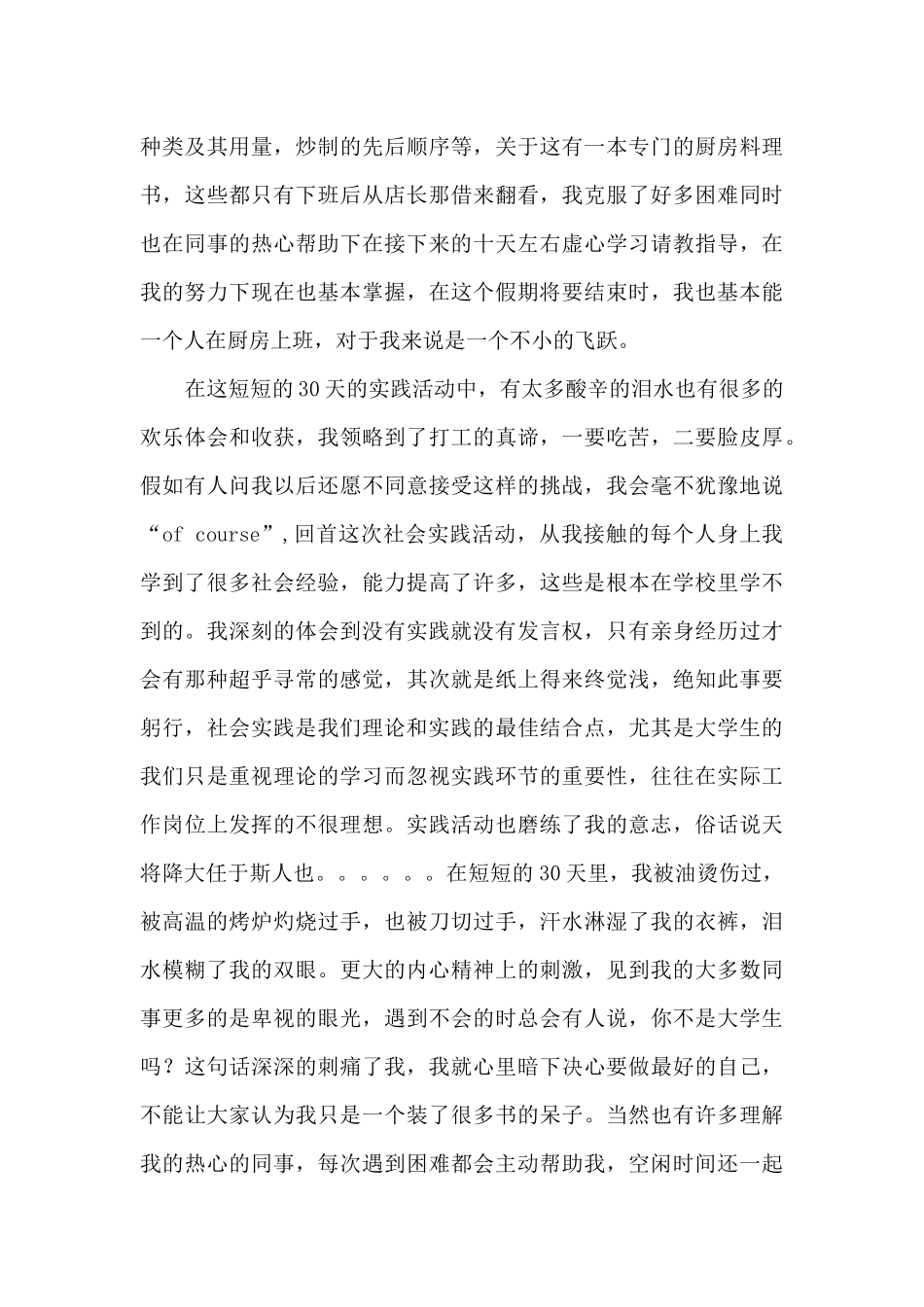 种类及其用量，炒制的先后顺序等，关于这有一本专门的厨房料理书，这些都只有下班后从店长那借来翻看，我克服了好多困难同时也在同事的热心帮助下在接下来的十天左右虚心学习请教指导，在我的努力下现在也基本掌握，在这个假期将要结束时，我也基本能一个人在厨房上班，对于我来说是一个不小的飞跃。

在这短短的30天的实践活动中，有太多酸辛的泪水也有很多的欢乐体会和收获，我领略到了打工的真谛，一要吃苦，二要脸皮厚。假如有人问我以后还愿不同意接受这样的挑战，我会毫不犹豫地说“of course”,回首这次社会实践活动，从我接触的每个人身上我学到了很多社会经验，能力提高了许多，这些是根本在学校里学不到的。我深刻的体会到没有实践就没有发言权，只有亲身经历过才会有那种超乎寻常的感觉，其次就是纸上得来终觉浅，绝知此事要躬行，社会实践是我们理论和实践的最佳结合点，尤其是大学生的我们只是重视理论的学习而忽视实践环节的重要性，往往在实际工作岗位上发挥的不很理想。实践活动也磨练了我的意志，俗话说天将降大任于斯人也。。。。。。在短短的30天里，我被油烫伤过，被高温的烤炉灼烧过手，也被刀切过手，汗水淋湿了我的衣裤，泪水模糊了我的双眼。更大的内心精神上的刺激，见到我的大多数同事更多的是卑视的眼光，遇到不会的时总会有人说，你不是大学生吗？这句话深深的刺痛了我，我就心里暗下决心要做最好的自己，不能让大家认为我只是一个装了很多书的呆子。当然也有许多理解我的热心的同事，每次遇到困难都会主动帮助我，空闲时间还一起